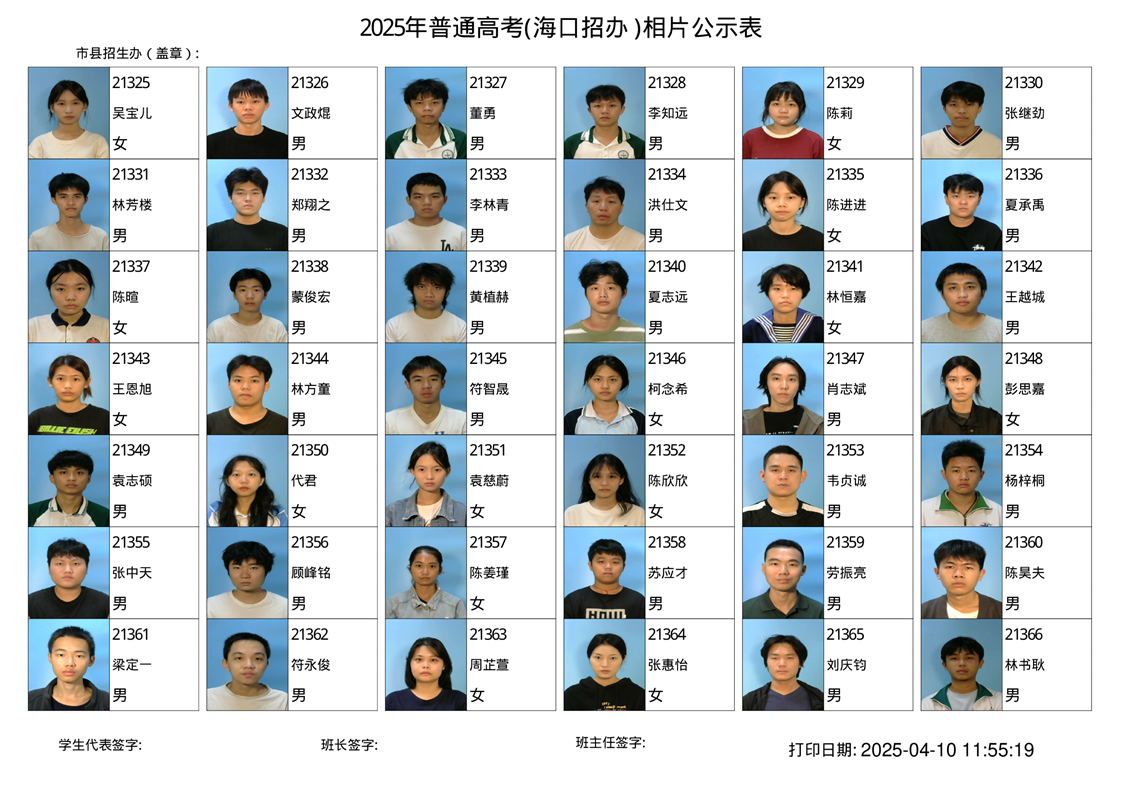 2025年普通高考(海口招办 )相片公示表

市县招生办（盖章）:

21325
吴宝儿
女

21326
文政焜
男

21327
董勇
男

21328
李知远
男

21329
陈莉
女

21330
张继劲
男

21331
林芳楼
男

21332
郑翔之
男

21333
李林青
男

21334
洪仕文
男

21335
陈进进
女

21336
夏承禹
男

21337
陈暄
女

21338
蒙俊宏
男

21339
黄植赫
男

21340
夏志远
男

21341
林恒嘉
女

21342
王越城
男

21343
王恩旭
女

21344
林方童
男

21345
符智晟
男

21346
柯念希
女

21347
肖志斌
男

21348
彭思嘉
女

21349
袁志硕
男

21350
代君
女

21351
袁慈蔚
女

21352
陈欣欣
女

21353
韦贞诚
男

21354
杨梓桐
男

21355
张中天
男

21356
顾峰铭
男

21357
陈姜瑾
女

21358
苏应才
男

21359
劳振亮
男

21360
陈昊夫
男

21361
梁定一
男

21362
符永俊
男

21363
周芷萱
女

21364
张惠怡
女

21365
刘庆钧
男

21366
林书耿
男

学生代表签字: 班长签字: 班主任签字: 打印日期: 2025-04-10 11:55:19